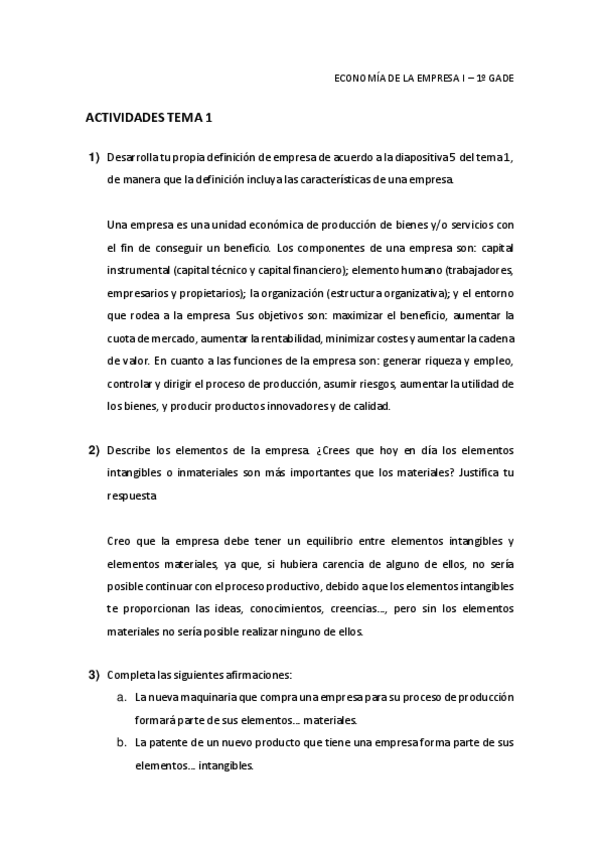 ECONOMÍA DE LA EMPRESA I – 1º GADE

ACTIVIDADES TEMA 1

1) Desarrolla tu propia definición de empresa de acuerdo a la diapositiva 5 del tema 1, de manera que la definición incluya las características de una empresa.

Una empresa es una unidad económica de producción de bienes y/o servicios con el fin de conseguir un beneficio. Los componentes de una empresa son: capital instrumental (capital técnico y capital financiero); elemento humano (trabajadores, empresarios y propietarios); la organización (estructura organizativa); y el entorno que rodea a la empresa. Sus objetivos son: maximizar el beneficio, aumentar la cuota de mercado, aumentar la rentabilidad, minimizar costes y aumentar la cadena de valor. En cuanto a las funciones de la empresa son: generar riqueza y empleo, controlar y dirigir el proceso de producción, asumir riesgos, aumentar la utilidad de los bienes, y producir productos innovadores y de calidad.

2) Describe los elementos de la empresa. ¿Crees que hoy en día los elementos intangibles o inmateriales son más importantes que los materiales? Justifica tu respuesta

Creo que la empresa debe tener un equilibrio entre elementos intangibles y elementos materiales, ya que, si hubiera carencia de alguno de ellos, no sería posible continuar con el proceso productivo, debido a que los elementos intangibles te proporcionan las ideas, conocimientos, creencias..., pero sin los elementos materiales no sería posible realizar ninguno de ellos.

3) Completa las siguientes afirmaciones:
a. La nueva maquinaria que compra una empresa para su proceso de producción formará parte de sus elementos… materiales.
b. La patente de un nuevo producto que tiene una empresa forma parte de sus elementos… intangibles.